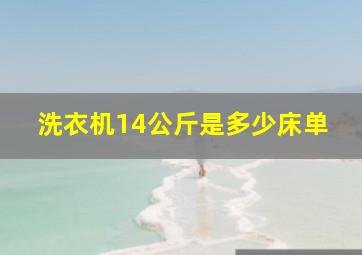 洗衣机14公斤是多少床单